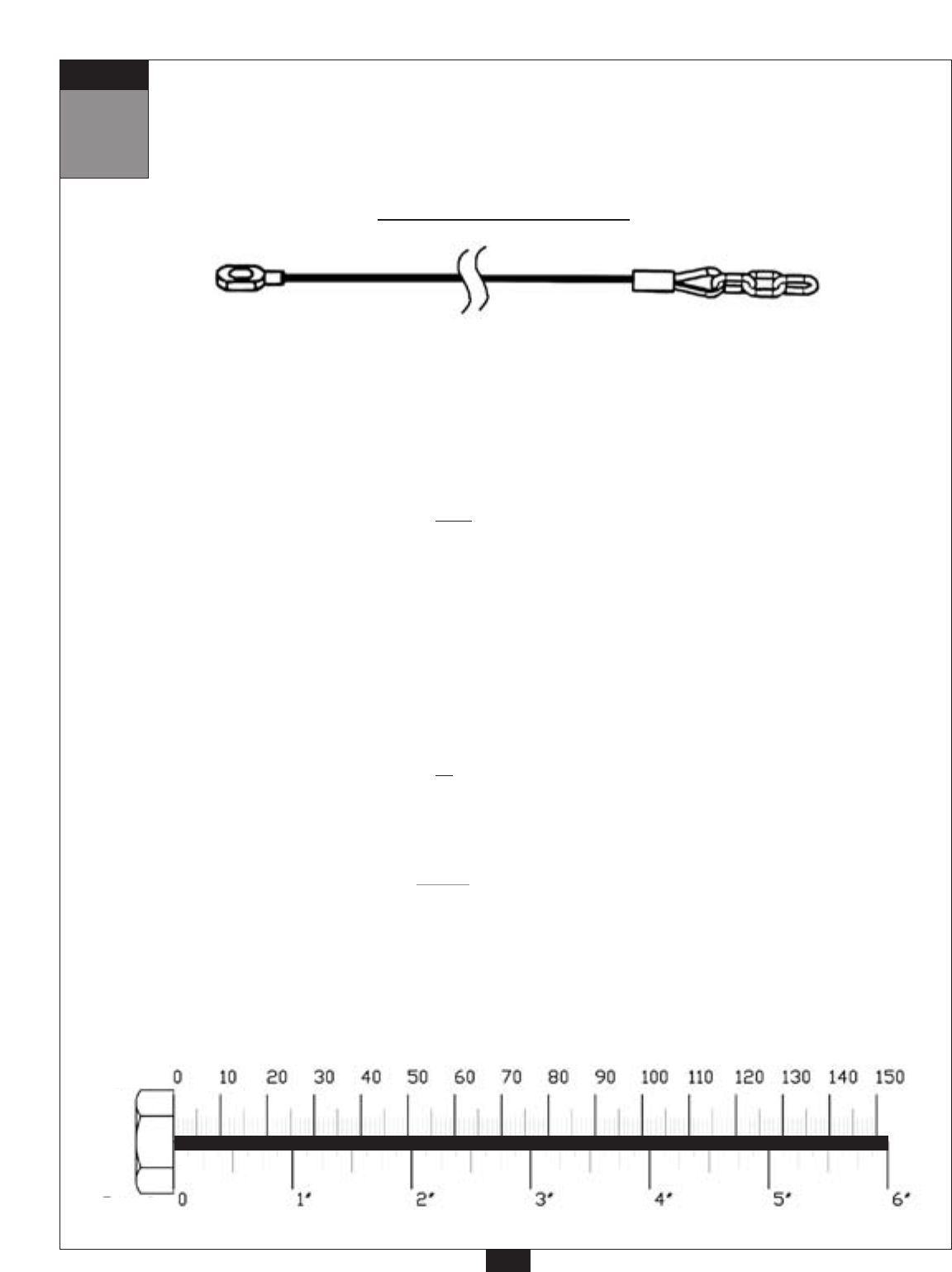 0 10 20 30 40 50 60 70 80 90 100 110 120 130 140 150

0 1" 2" 3" 4" 5" 6"